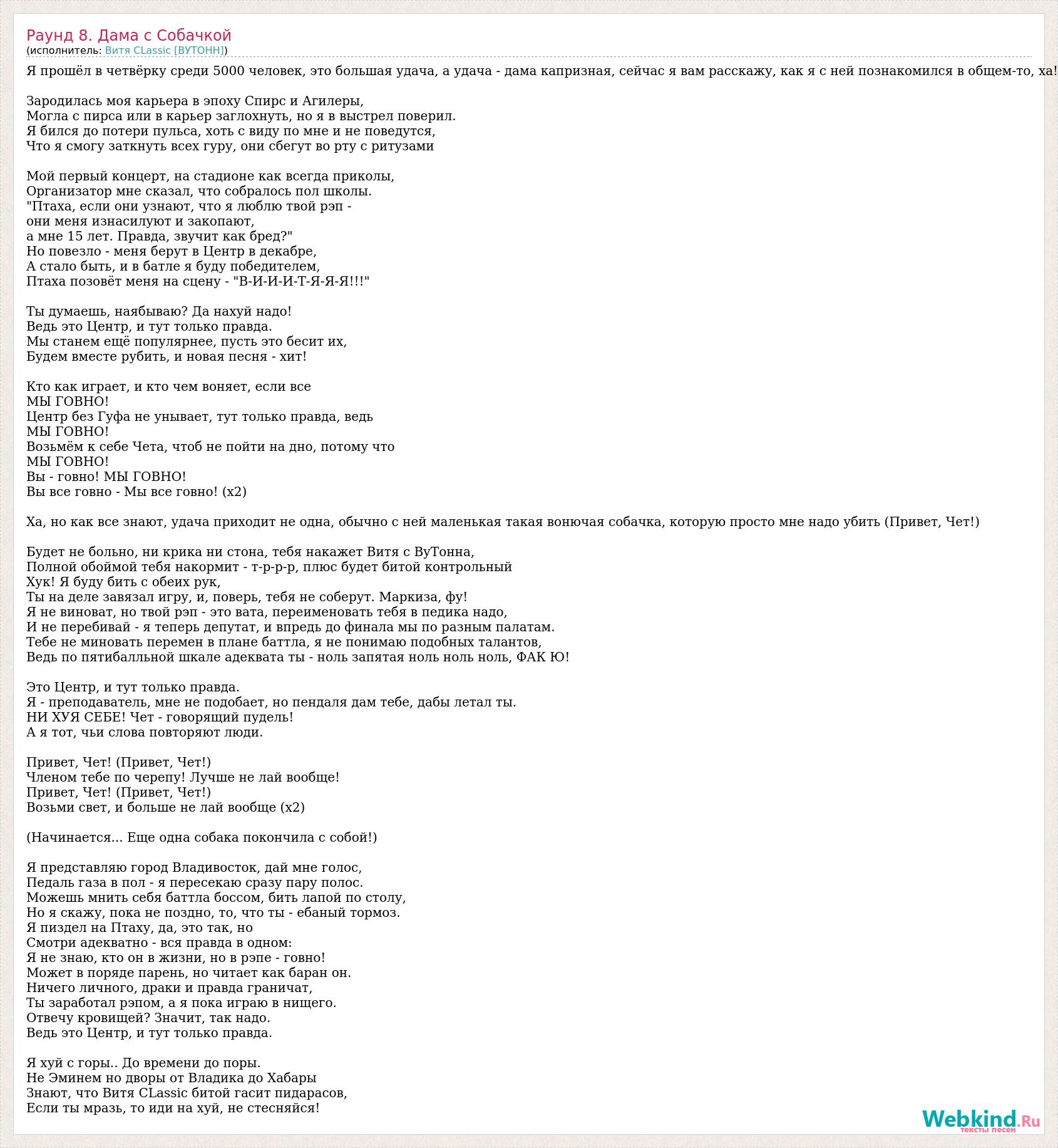 Раунд 8. Дама с Собачкой
(исполнитель: Витя CLassic [ВУТОНН])

Я прошёл в четвёрку среди 5000 человек, это большая удача, а удача - дама капризная, сейчас я вам расскажу, как я с ней познакомился в общем-то, ха!

Зародилась моя карьера в эпоху Спирс и Агилеры,
Могла с пирса или в карьер заглохнуть, но я в выстрел поверил.
Я бился до потери пульса, хоть с виду по мне и не поведутся,
Что я смогу заткнуть всех гуру, они сбегут во рту с ритузами

Мой первый концерт, на стадионе как всегда приколы,
Организатор мне сказал, что собралось пол школы.
"Птаха, если они узнают, что я люблю твой рэп -
они меня изнасилуют и закопают,
а мне 15 лет. Правда, звучит как бред?"
Но повезло - меня берут в Центр в декабре,
А стало быть, и в батле я буду победителем,
Птаха позовёт меня на сцену - "В-И-И-И-Т-Я-Я-Я!!!"

Ты думаешь, наябываю? Да нахуй надо!
Ведь это Центр, и тут только правда.
Мы станем ещё популярнее, пусть это бесит их,
Будем вместе рубить, и новая песня - хит!

Кто как играет, и кто чем воняет, если все
МЫ ГОВНО!
Центр без Гуфа не унывает, тут только правда, ведь
МЫ ГОВНО!
Возьмём к себе Чета, чтоб не пойти на дно, потому что
МЫ ГОВНО!
Вы - говно! МЫ ГОВНО!
Вы все говно - Мы все говно! (x2)

Ха, но как все знают, удача приходит не одна, обычно с ней маленькая такая вонючая собачка, которую просто мне надо убить (Привет, Чет!)

Будет не больно, ни крика ни стона, тебя накажет Витя с ВуТонна,
Полной обоймой тебя накормит - т-р-р-р, плюс будет битой контрольный
Хук! Я буду бить с обеих рук,
Ты на деле завязал игру, и, поверь, тебя не соберут. Маркиза, фу!
Я не виноват, но твой рэп - это вата, переименовать тебя в педика надо,
И не перебивай - я теперь депутат, и впредь до финала мы по разным палатам.
Тебе не миновать перемен в плане баттла, я не понимаю подобных талантов,
Ведь по пятибалльной шкале адеквата ты - ноль запятая ноль ноль ноль, ФАК Ю!

Это Центр, и тут только правда.
Я - преподаватель, мне не подобает, но пендаля дам тебе, дабы летал ты.
НИ ХУЯ СЕБЕ! Чет - говорящий пудель!
А я тот, чьи слова повторяют люди.

Привет, Чет! (Привет, Чет!)
Членом тебе по черепу! Лучше не лай вообще!
Привет, Чет! (Привет, Чет!)
Возьми свет, и больше не лай вообще (x2)

(Начинается... Еще одна собака покончила с собой!)

Я представляю город Владивосток, дай мне голос,
Педаль газа в пол - я пересекаю сразу пару полос.
Можешь мнить себя баттла боссом, бить лапой по столу,
Но я скажу, пока не поздно, то, что ты - ебаный тормоз.
Я пиздел на Птаху, да, это так, но
Смотри адекватно - вся правда в одном:
Я не знаю, кто он в жизни, но в рэпе - говно!
Может в поряде парень, но читает как баран он.
Ничего личного, драки и правда граничат,
Ты заработал рэпом, а я пока играю в нищего.
Отвечу кровищей? Значит, так надо.
Ведь это Центр, и тут только правда.

Я хуй с горы.. До времени до поры.
Не Эминем но дворы от Владика до Хабары
Знают, что Витя CLassic битой гасит пидарасов,
Если ты мразь, то иди на хуй, не стесняйся!

Webkind.Ru
тексты песен